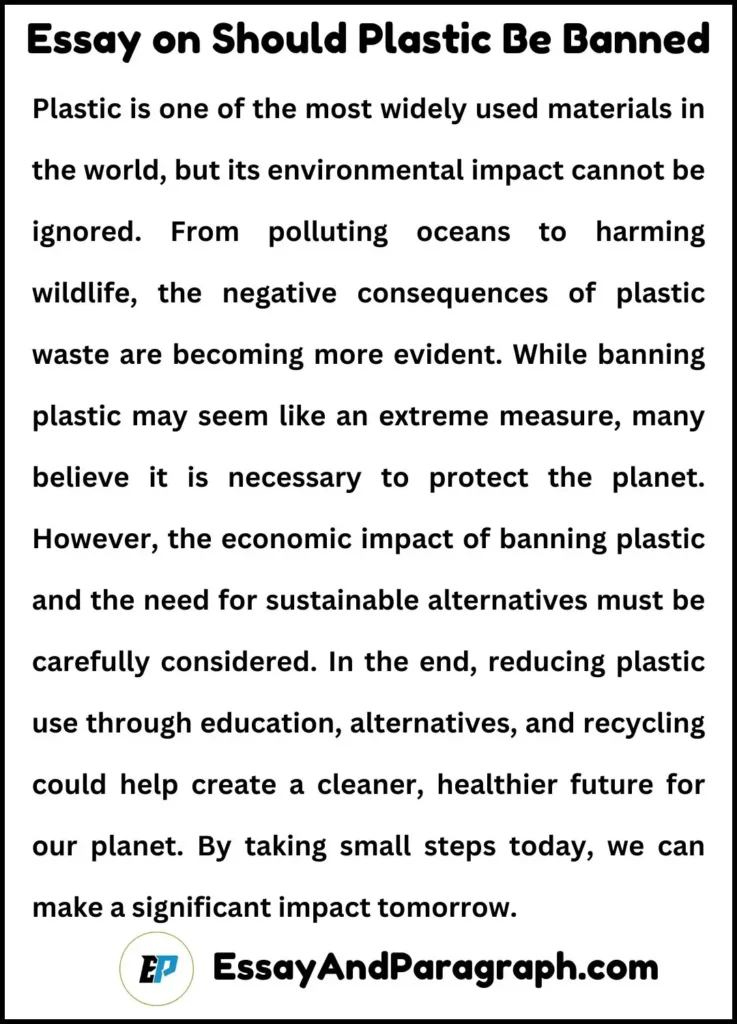 Essay on Should Plastic Be Banned

Plastic is one of the most widely used materials in the world, but its environmental impact cannot be ignored. From polluting oceans to harming wildlife, the negative consequences of plastic waste are becoming more evident. While banning plastic may seem like an extreme measure, many believe it is necessary to protect the planet. However, the economic impact of banning plastic and the need for sustainable alternatives must be carefully considered. In the end, reducing plastic use through education, alternatives, and recycling could help create a cleaner, healthier future for our planet. By taking small steps today, we can make a significant impact tomorrow.

EP EssayAndParagraph.com